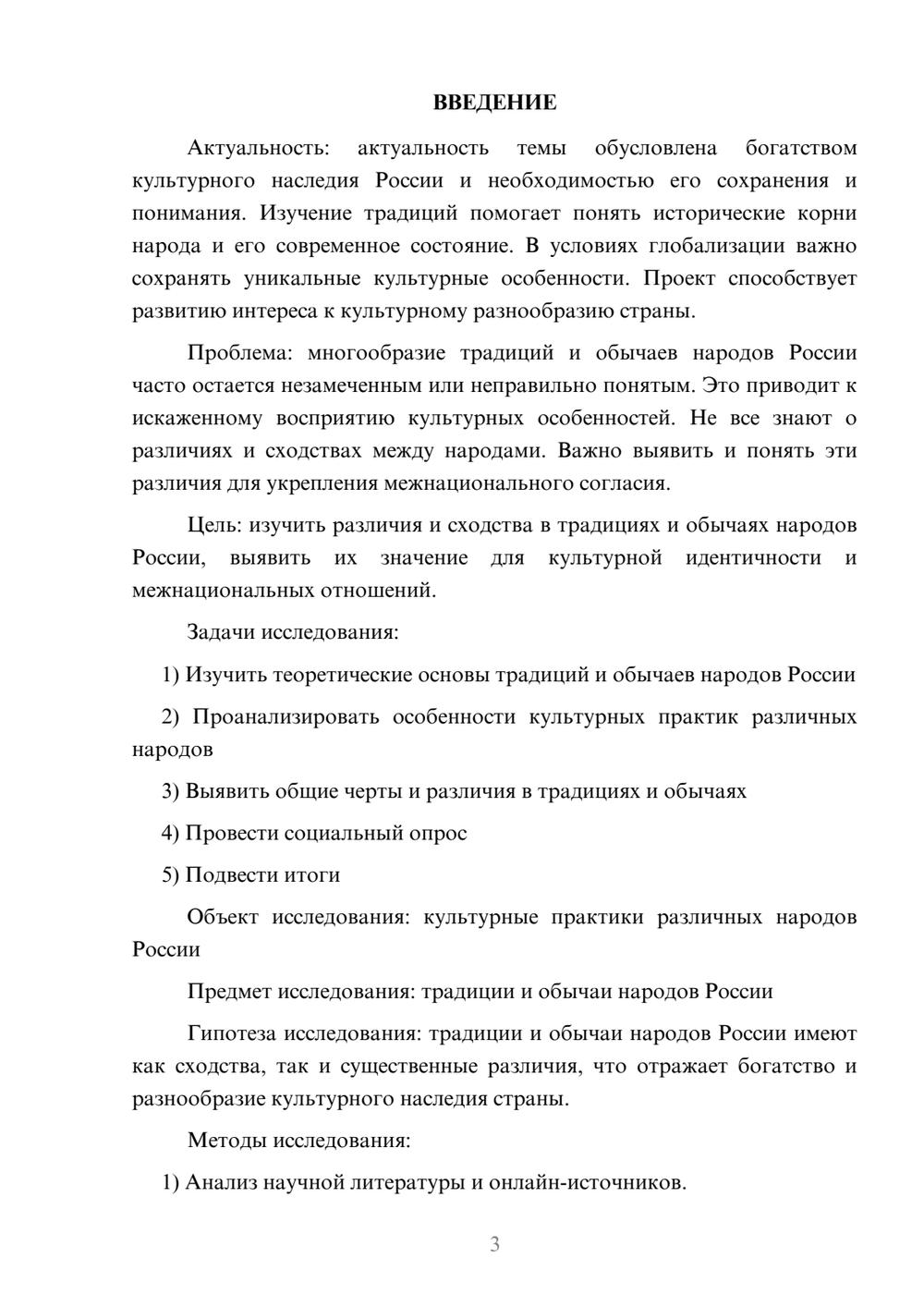 ВВЕДЕНИЕ

Актуальность: актуальность темы обусловлена богатством культурного наследия России и необходимостью его сохранения и понимания. Изучение традиций помогает понять исторические корни народа и его современное состояние. В условиях глобализации важно сохранять уникальные культурные особенности. Проект способствует развитию интереса к культурному разнообразию страны.

Проблема: многообразие традиций и обычаев народов России часто остается незамеченным или неправильно понятым. Это приводит к искаженному восприятию культурных особенностей. Не все знают о различиях и сходствах между народами. Важно выявить и понять эти различия для укрепления межнационального согласия.

Цель: изучить различия и сходства в традициях и обычаях народов России, выявить их значение для культурной идентичности и межнациональных отношений.

Задачи исследования:

1) Изучить теоретические основы традиций и обычаев народов России

2) Проанализировать особенности культурных практик различных народов

3) Выявить общие черты и различия в традициях и обычаях

4) Провести социальный опрос

5) Подвести итоги

Объект исследования: культурные практики различных народов России

Предмет исследования: традиции и обычаи народов России

Гипотеза исследования: традиции и обычаи народов России имеют как сходства, так и существенные различия, что отражает богатство и разнообразие культурного наследия страны.

Методы исследования:

1) Анализ научной литературы и онлайн-источников.

3